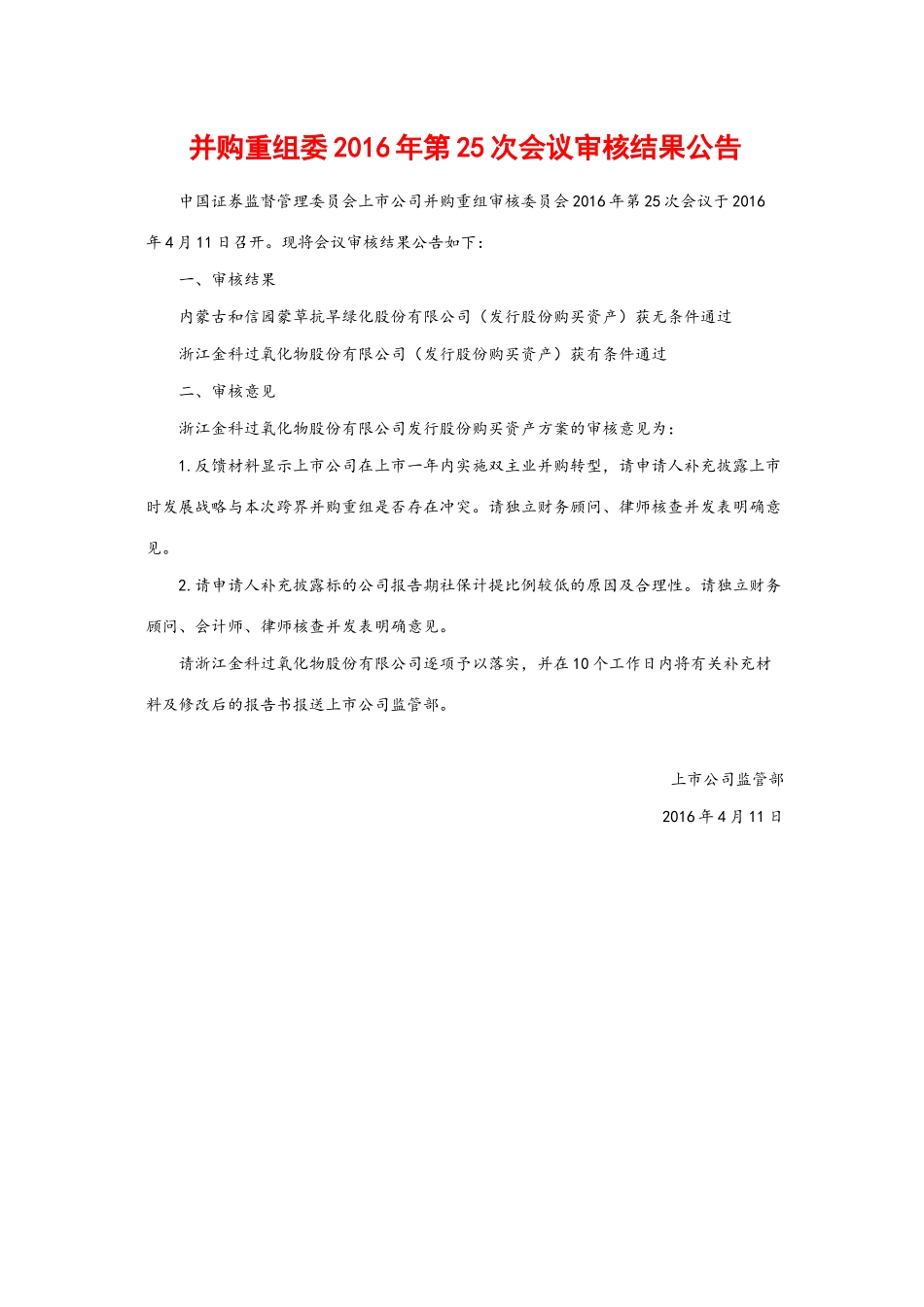 并购重组委2016年第25次会议审核结果公告

中国证券监督管理委员会上市公司并购重组审核委员会2016年第25次会议于2016年4月11日召开。现将会议审核结果公告如下：

一、审核结果

内蒙古和信园蒙草抗旱绿化股份有限公司（发行股份购买资产）获无条件通过

浙江金科过氧化物股份有限公司（发行股份购买资产）获有条件通过

二、审核意见

浙江金科过氧化物股份有限公司发行股份购买资产方案的审核意见为：

1.反馈材料显示上市公司在上市一年内实施双主业并购转型，请申请人补充披露上市时发展战略与本次跨界并购重组是否存在冲突。请独立财务顾问、律师核查并发表明确意见。

2.请申请人补充披露标的公司报告期社保计提比例较低的原因及合理性。请独立财务顾问、会计师、律师核查并发表明确意见。

请浙江金科过氧化物股份有限公司逐项予以落实，并在10个工作日内将有关补充材料及修改后的报告书报送上市公司监管部。

上市公司监管部

2016年4月11日